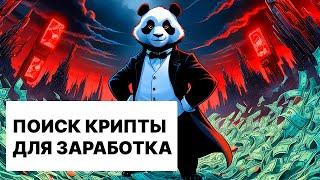 ПОИСК КРИПТЫ
ДЛЯ ЗАРАБОТКА